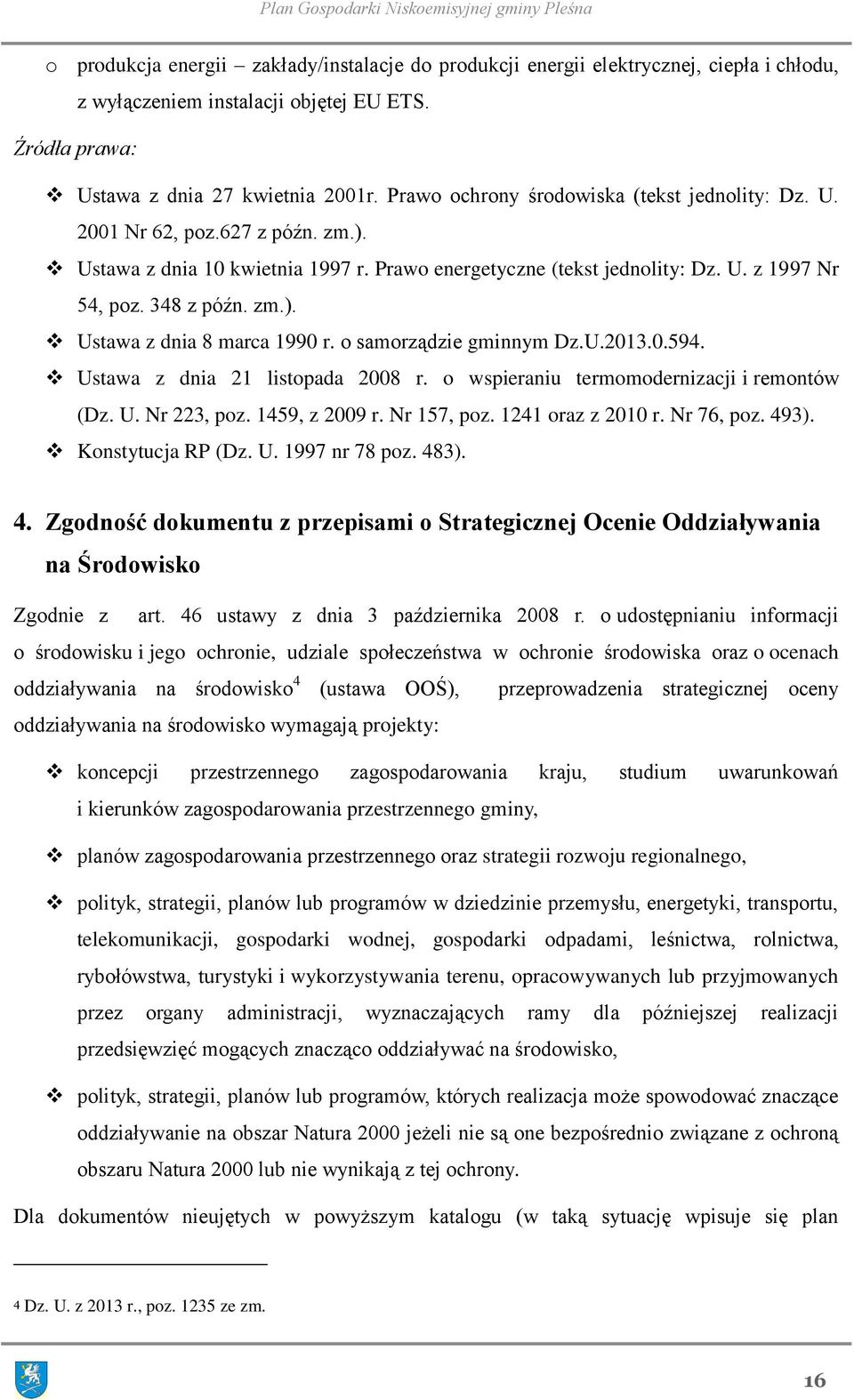 Plan Gospodarki Niskoemisyjnej gminy Pleśna

o produkcja energii – zakłady/instalacje do produkcji energii elektrycznej, ciepła i chłodu, z wyłączeniem instalacji objętej EU ETS.

Źródła prawa:

❖ Ustawa z dnia 27 kwietnia 2001r. Prawo ochrony środowiska (tekst jednolity: Dz. U. 2001 Nr 62, poz.627 z późn. zm.).
❖ Ustawa z dnia 10 kwietnia 1997 r. Prawo energetyczne (tekst jednolity: Dz. U. z 1997 Nr 54, poz. 348 z późn. zm.).
❖ Ustawa z dnia 8 marca 1990 r. o samorządzie gminnym Dz.U.2013.0.594.
❖ Ustawa z dnia 21 listopada 2008 r. o wspieraniu termomodernizacji i remontów (Dz. U. Nr 223, poz. 1459, z 2009 r. Nr 157, poz. 1241 oraz z 2010 r. Nr 76, poz. 493).
❖ Konstytucja RP (Dz. U. 1997 nr 78 poz. 483).

4. Zgodność dokumentu z przepisami o Strategicznej Ocenie Oddziaływania na Środowisko

Zgodnie z art. 46 ustawy z dnia 3 października 2008 r. o udostępnianiu informacji o środowisku i jego ochronie, udziale społeczeństwa w ochronie środowiska oraz o ocenach oddziaływania na środowisko$^4$ (ustawa OOŚ), przeprowadzenia strategicznej oceny oddziaływania na środowisko wymagają projekty:

❖ koncepcji przestrzennego zagospodarowania kraju, studium uwarunkowań i kierunków zagospodarowania przestrzennego gminy,

❖ planów zagospodarowania przestrzennego oraz strategii rozwoju regionalnego,

❖ polityk, strategii, planów lub programów w dziedzinie przemysłu, energetyki, transportu, telekomunikacji, gospodarki wodnej, gospodarki odpadami, leśnictwa, rolnictwa, rybołówstwa, turystyki i wykorzystywania terenu, opracowywanych lub przyjmowanych przez organy administracji, wyznaczających ramy dla późniejszej realizacji przedsięwzięć mogących znacząco oddziaływać na środowisko,

❖ polityk, strategii, planów lub programów, których realizacja może spowodować znaczące oddziaływanie na obszar Natura 2000 jeżeli nie są one bezpośrednio związane z ochroną obszaru Natura 2000 lub nie wynikają z tej ochrony.

Dla dokumentów nieujętych w powyższym katalogu (w taką sytuację wpisuje się plan

4 Dz. U. z 2013 r., poz. 1235 ze zm.

16